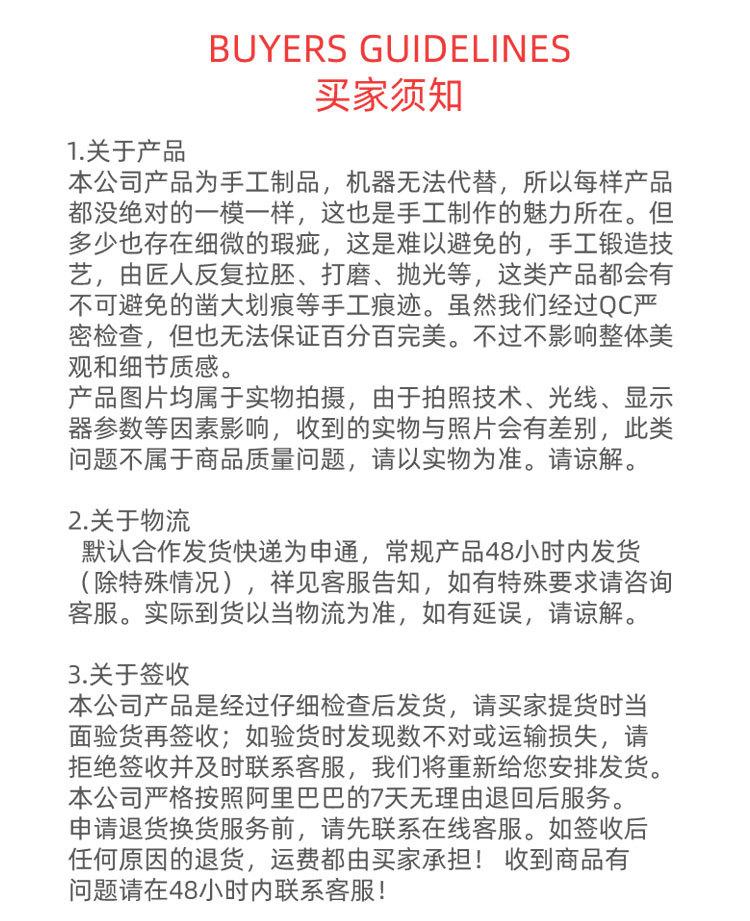 BUYERS GUIDELINES
买家须知

1.关于产品
本公司产品为手工制品，机器无法代替，所以每样产品都没绝对的一模一样，这也是手工制作的魅力所在。但多少也存在细微的瑕疵，这是难以避免的，手工锻造技艺，由匠人反复拉胚、打磨、抛光等，这类产品都会有不可避免的凿大划痕等手工痕迹。虽然我们经过QC严密检查，但也无法保证百分百完美。不过不影响整体美观和细节质感。
产品图片均属于实物拍摄，由于拍照技术、光线、显示器参数等因素影响，收到的实物与照片会有差别，此类问题不属于商品质量问题，请以实物为准。请谅解。

2.关于物流
默认合作发货快递为申通，常规产品48小时内发货（除特殊情况），祥见客服告知，如有特殊要求请咨询客服。实际到货以当物流为准，如有延误，请谅解。

3.关于签收
本公司产品是经过仔细检查后发货，请买家提货时当面验货再签收；如验货时发现数不对或运输损失，请拒绝签收并及时联系客服，我们将重新给您安排发货。
本公司严格按照阿里巴巴的7天无理由退回后服务。
申请退货换货服务前，请先联系在线客服。如签收后任何原因的退货，运费都由买家承担！ 收到商品有问题请在48小时内联系客服！